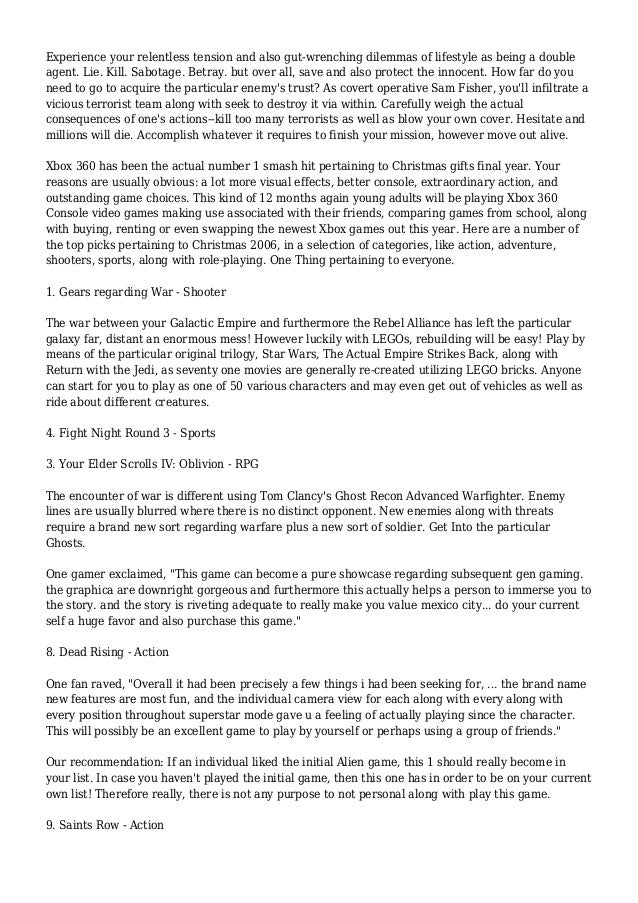 Experience your relentless tension and also gut-wrenching dilemmas of lifestyle as being a double agent. Lie. Kill. Sabotage. Betray. but over all, save and also protect the innocent. How far do you need to go to acquire the particular enemy's trust? As covert operative Sam Fisher, you'll infiltrate a vicious terrorist team along with seek to destroy it via within. Carefully weigh the actual consequences of one's actions--kill too many terrorists as well as blow your own cover. Hesitate and millions will die. Accomplish whatever it requires to finish your mission, however move out alive.

Xbox 360 has been the actual number 1 smash hit pertaining to Christmas gifts final year. Your reasons are usually obvious: a lot more visual effects, better console, extraordinary action, and outstanding game choices. This kind of 12 months again young adults will be playing Xbox 360 Console video games making use associated with their friends, comparing games from school, along with buying, renting or even swapping the newest Xbox games out this year. Here are a number of the top picks pertaining to Christmas 2006, in a selection of categories, like action, adventure, shooters, sports, along with role-playing. One Thing pertaining to everyone.

1. Gears regarding War - Shooter

The war between your Galactic Empire and furthermore the Rebel Alliance has left the particular galaxy far, distant an enormous mess! However luckily with LEGOs, rebuilding will be easy! Play by means of the particular original trilogy, Star Wars, The Actual Empire Strikes Back, along with Return with the Jedi, as seventy one movies are generally re-created utilizing LEGO bricks. Anyone can start for you to play as one of 50 various characters and may even get out of vehicles as well as ride about different creatures.

4. Fight Night Round 3 - Sports

3. Your Elder Scrolls IV: Oblivion - RPG

The encounter of war is different using Tom Clancy's Ghost Recon Advanced Warfighter. Enemy lines are usually blurred where there is no distinct opponent. New enemies along with threats require a brand new sort regarding warfare plus a new sort of soldier. Get Into the particular Ghosts.

One gamer exclaimed, "This game can become a pure showcase regarding subsequent gen gaming. the graphica are downright gorgeous and furthermore this actually helps a person to immerse you to the story. and the story is riveting adequate to really make you value mexico city... do your current self a huge favor and also purchase this game."

8. Dead Rising - Action

One fan raved, "Overall it had been precisely a few things i had been seeking for, ... the brand name new features are most fun, and the individual camera view for each along with every along with every position throughout superstar mode gave u a feeling of actually playing since the character. This will possibly be an excellent game to play by yourself or perhaps using a group of friends."

Our recommendation: If an individual liked the initial Alien game, this 1 should really become in your list. In case you haven't played the initial game, then this one has in order to be on your current own list! Therefore really, there is not any purpose to not personal along with play this game.

9. Saints Row - Action